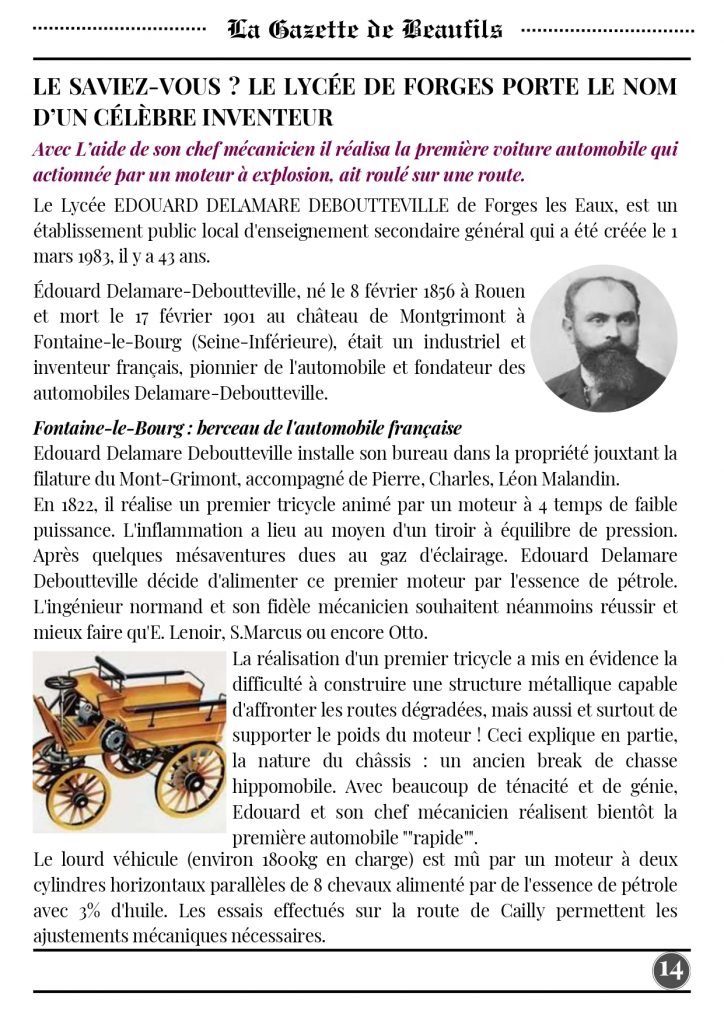 La Gazette de Beaufils

LE SAVIEZ-VOUS ? LE LYCÉE DE FORGES PORTE LE NOM D'UN CÉLÈBRE INVENTEUR

Avec L'aide de son chef mécanicien il réalisa la première voiture automobile qui actionnée par un moteur à explosion, ait roulé sur une route.

Le Lycée EDOUARD DELAMARE DEBOUTTEVILLE de Forges les Eaux, est un établissement public local d'enseignement secondaire général qui a été créée le 1 mars 1983, il y a 43 ans.

Édouard Delamare-Deboutteville, né le 8 février 1856 à Rouen et mort le 17 février 1901 au château de Montgrimont à Fontaine-le-Bourg (Seine-Inférieure), était un industriel et inventeur français, pionnier de l'automobile et fondateur des automobiles Delamare-Deboutteville.

Fontaine-le-Bourg : berceau de l'automobile française
Edouard Delamare Deboutteville installe son bureau dans la propriété jouxtant la filature du Mont-Grimont, accompagné de Pierre, Charles, Léon Malandin.
En 1822, il réalise un premier tricycle animé par un moteur à 4 temps de faible puissance. L'inflammation a lieu au moyen d'un tiroir à équilibre de pression. Après quelques mésaventures dues au gaz d'éclairage. Edouard Delamare Deboutteville décide d'alimenter ce premier moteur par l'essence de pétrole. L'ingénieur normand et son fidèle mécanicien souhaitent néanmoins réussir et mieux faire qu'E. Lenoir, S.Marcus ou encore Otto.
La réalisation d'un premier tricycle a mis en évidence la difficulté à construire une structure métallique capable d'affronter les routes dégradées, mais aussi et surtout de supporter le poids du moteur ! Ceci explique en partie, la nature du châssis : un ancien break de chasse hippomobile. Avec beaucoup de ténacité et de génie, Edouard et son chef mécanicien réalisent bientôt la première automobile ""rapide"".
Le lourd véhicule (environ 1800kg en charge) est mû par un moteur à deux cylindres horizontaux parallèles de 8 chevaux alimenté par de l'essence de pétrole avec 3% d'huile. Les essais effectués sur la route de Cailly permettent les ajustements mécaniques nécessaires.

14